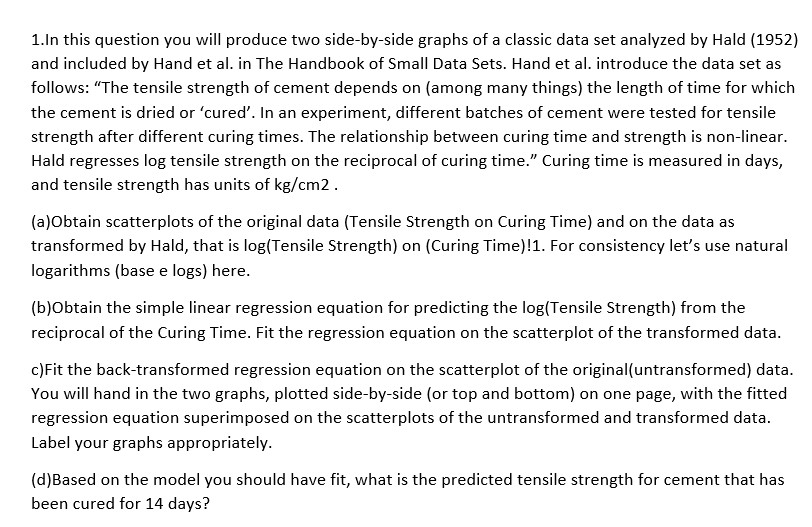 1.In this question you will produce two side-by-side graphs of a classic data set analyzed by Hald (1952) and included by Hand et al. in The Handbook of Small Data Sets. Hand et al. introduce the data set as follows: "The tensile strength of cement depends on (among many things) the length of time for which the cement is dried or 'cured'. In an experiment, different batches of cement were tested for tensile strength after different curing times. The relationship between curing time and strength is non-linear. Hald regresses log tensile strength on the reciprocal of curing time." Curing time is measured in days, and tensile strength has units of kg/cm2 .

(a)Obtain scatterplots of the original data (Tensile Strength on Curing Time) and on the data as transformed by Hald, that is log(Tensile Strength) on (Curing Time)!1. For consistency let's use natural logarithms (base e logs) here.

(b)Obtain the simple linear regression equation for predicting the log(Tensile Strength) from the reciprocal of the Curing Time. Fit the regression equation on the scatterplot of the transformed data.

c)Fit the back-transformed regression equation on the scatterplot of the original(untransformed) data. You will hand in the two graphs, plotted side-by-side (or top and bottom) on one page, with the fitted regression equation superimposed on the scatterplots of the untransformed and transformed data. Label your graphs appropriately.

(d)Based on the model you should have fit, what is the predicted tensile strength for cement that has been cured for 14 days?